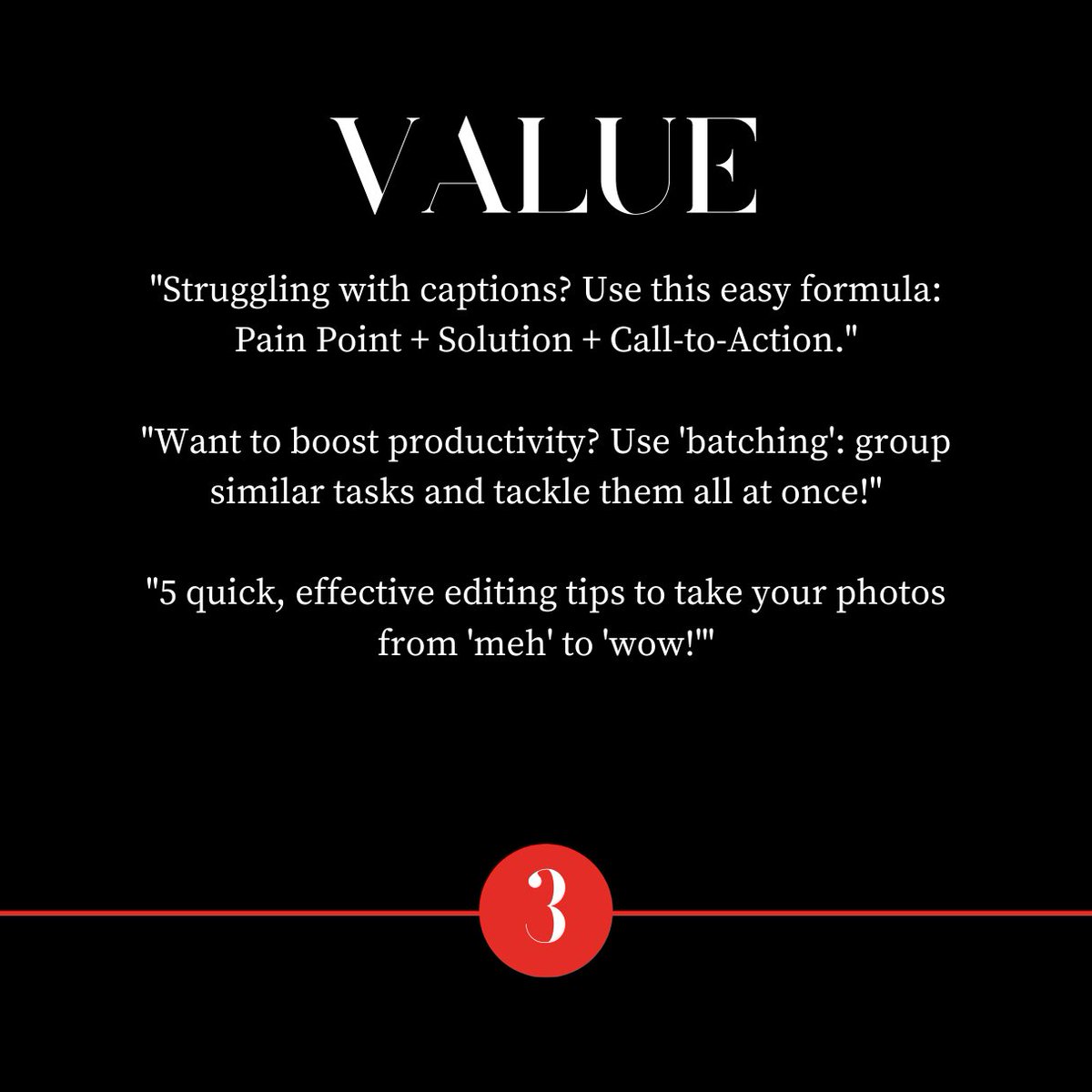 VALUE

"Struggling with captions? Use this easy formula: Pain Point + Solution + Call-to-Action."

"Want to boost productivity? Use 'batching': group similar tasks and tackle them all at once!"

"5 quick, effective editing tips to take your photos from 'meh' to 'wow!'"

3